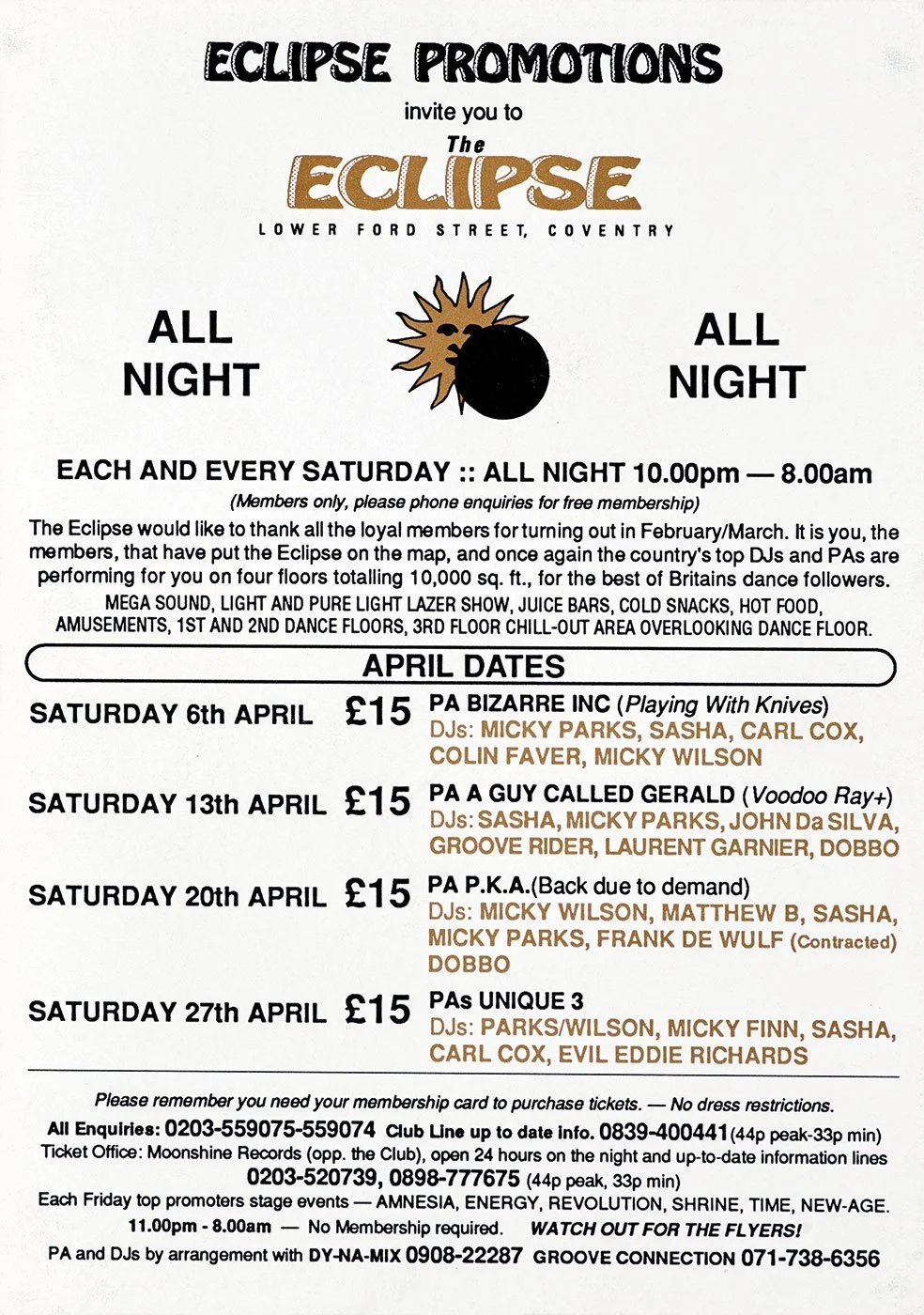 ECLIPSE PROMOTIONS

invite you to

The

ECLIPSE

LOWER FORD STREET, COVENTRY

ALL NIGHT

ALL NIGHT

EACH AND EVERY SATURDAY :: ALL NIGHT 10.00pm — 8.00am

(Members only, please phone enquiries for free membership)

The Eclipse would like to thank all the loyal members for turning out in February/March. It is you, the members, that have put the Eclipse on the map, and once again the country's top DJs and PAs are performing for you on four floors totalling 10,000 sq. ft., for the best of Britains dance followers.

MEGA SOUND, LIGHT AND PURE LIGHT LAZER SHOW, JUICE BARS, COLD SNACKS, HOT FOOD, AMUSEMENTS, 1ST AND 2ND DANCE FLOORS, 3RD FLOOR CHILL-OUT AREA OVERLOOKING DANCE FLOOR.

APRIL DATES

SATURDAY 6th APRIL £15 PA BIZARRE INC (Playing With Knives) DJs: MICKY PARKS, SASHA, CARL COX, COLIN FAVER, MICKY WILSON

SATURDAY 13th APRIL £15 PA A GUY CALLED GERALD (Voodoo Ray+) DJs: SASHA, MICKY PARKS, JOHN Da SILVA, GROOVE RIDER, LAURENT GARNIER, DOBBO

SATURDAY 20th APRIL £15 PA P.K.A.(Back due to demand) DJs: MICKY WILSON, MATTHEW B, SASHA, MICKY PARKS, FRANK DE WULF (Contracted) DOBBO

SATURDAY 27th APRIL £15 PAs UNIQUE 3 DJs: PARKS/WILSON, MICKY FINN, SASHA, CARL COX, EVIL EDDIE RICHARDS

Please remember you need your membership card to purchase tickets. — No dress restrictions.

All Enquiries: 0203-559075-559074 Club Line up to date info. 0839-400441 (44p peak-33p min)

Ticket Office: Moonshine Records (opp. the Club), open 24 hours on the night and up-to-date information lines 0203-520739, 0898-777675 (44p peak, 33p min)

Each Friday top promoters stage events — AMNESIA, ENERGY, REVOLUTION, SHRINE, TIME, NEW-AGE.

11.00pm - 8.00am — No Membership required. WATCH OUT FOR THE FLYERS!

PA and DJs by arrangement with DY-NA-MIX 0908-22287 GROOVE CONNECTION 071-738-6356